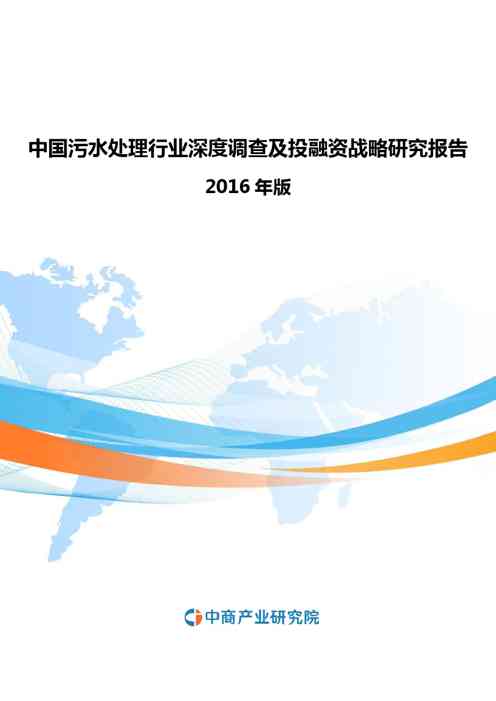 中国污水处理行业深度调查及投融资战略研究报告

2016 年版

中商产业研究院